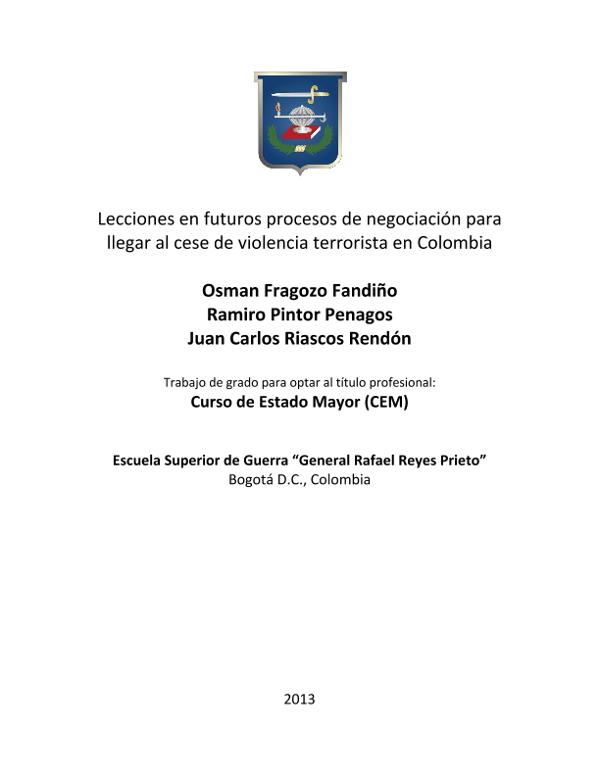 Lecciones en futuros procesos de negociación para llegar al cese de violencia terrorista en Colombia

Osman Fragozo Fandiño
Ramiro Pintor Penagos
Juan Carlos Riascos Rendón

Trabajo de grado para optar al título profesional:
Curso de Estado Mayor (CEM)

Escuela Superior de Guerra "General Rafael Reyes Prieto"
Bogotá D.C., Colombia

2013